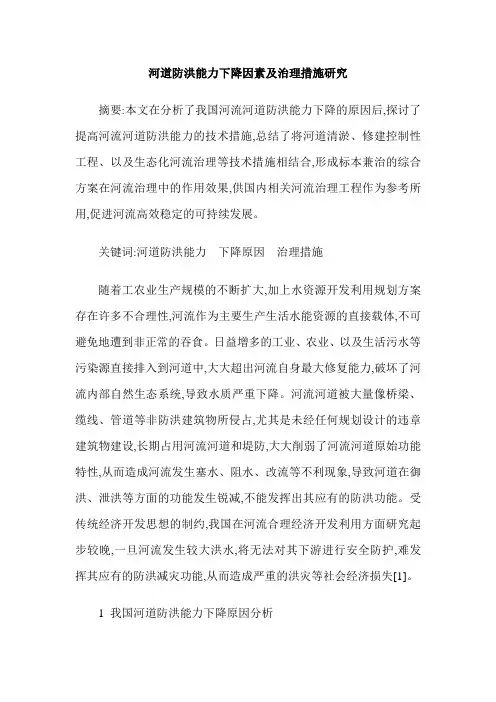 河道防洪能力下降因素及治理措施研究

摘要:本文在分析了我国河流河道防洪能力下降的原因后,探讨了提高河流河道防洪能力的技术措施,总结了将河道清淤、修建控制性工程、以及生态化河流治理等技术措施相结合,形成标本兼治的综合方案在河流治理中的作用效果,供国内相关河流治理工程作为参考所用,促进河流高效稳定的可持续发展。

关键词:河道防洪能力　下降原因　治理措施

随着工农业生产规模的不断扩大,加上水资源开发利用规划方案存在许多不合理性,河流作为主要生产生活水能资源的直接载体,不可避免地遭到非正常的吞食。日益增多的工业、农业、以及生活污水等污染源直接排入到河道中,大大超出河流自身最大修复能力,破坏了河流内部自然生态系统,导致水质严重下降。河流河道被大量像桥梁、缆线、管道等非防洪建筑物所侵占,尤其是未经任何规划设计的违章建筑物建设,长期占用河流河道和堤防,大大削弱了河流河道原始功能特性,从而造成河流发生塞水、阻水、改流等不利现象,导致河道在御洪、泄洪等方面的功能发生锐减,不能发挥出其应有的防洪功能。受传统经济开发思想的制约,我国在河流合理经济开发利用方面研究起步较晚,一旦河流发生较大洪水,将无法对其下游进行安全防护,难发挥其应有的防洪减灾功能,从而造成严重的洪灾等社会经济损失[1]。

1 我国河道防洪能力下降原因分析